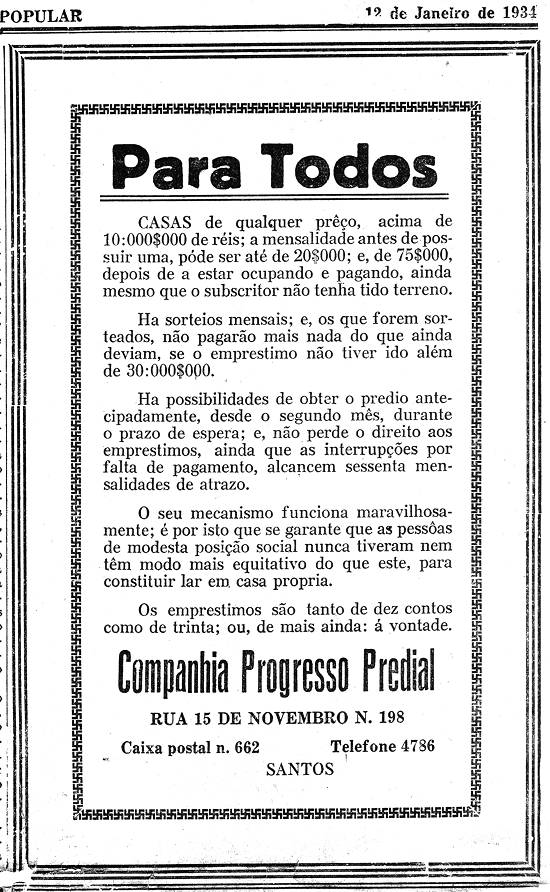 POPULAR

12 de Janeiro de 1934

Para Todos

CASAS de qualquer prêço, acima de 10:000$000 de réis; a mensalidade antes de possuir uma, póde ser até de 20$000; e, de 75$000, depois de a estar ocupando e pagando, ainda mesmo que o subscritor não tenha tido terreno.

Ha sorteios mensais; e, os que forem sorteados, não pagarão mais nada do que ainda deviam, se o emprestimo não tiver ido além de 30:000$000.

Ha possibilidades de obter o predio antecipadamente, desde o segundo mês, durante o prazo de espera; e, não perde o direito aos emprestimos, ainda que as interrupções por falta de pagamento, alcancem sessenta mensalidades de atrazo.

O seu mecanismo funciona maravilhosamente; é por isto que se garante que as pessôas de modesta posição social nunca tiveram nem têm modo mais equitativo do que este, para constituir lar em casa propria.

Os emprestimos são tanto de dez contos como de trinta; ou, de mais ainda: á vontade.

Companhia Progresso Predial

RUA 15 DE NOVEMBRO N. 198

Caixa postal n. 662 Telefone 4786

SANTOS